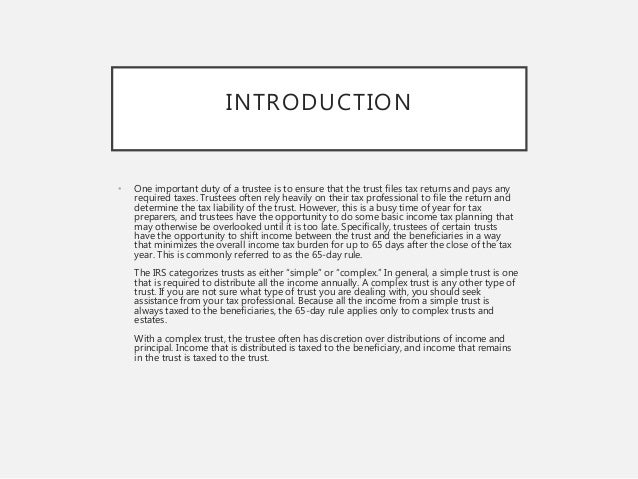 INTRODUCTION

• One important duty of a trustee is to ensure that the trust files tax returns and pays any required taxes. Trustees often rely heavily on their tax professional to file the return and determine the tax liability of the trust. However, this is a busy time of year for tax preparers, and trustees have the opportunity to do some basic income tax planning that may otherwise be overlooked until it is too late. Specifically, trustees of certain trusts have the opportunity to shift income between the trust and the beneficiaries in a way that minimizes the overall income tax burden for up to 65 days after the close of the tax year. This is commonly referred to as the 65-day rule.

The IRS categorizes trusts as either "simple" or "complex." In general, a simple trust is one that is required to distribute all the income annually. A complex trust is any other type of trust. If you are not sure what type of trust you are dealing with, you should seek assistance from your tax professional. Because all the income from a simple trust is always taxed to the beneficiaries, the 65-day rule applies only to complex trusts and estates.

With a complex trust, the trustee often has discretion over distributions of income and principal. Income that is distributed is taxed to the beneficiary, and income that remains in the trust is taxed to the trust.